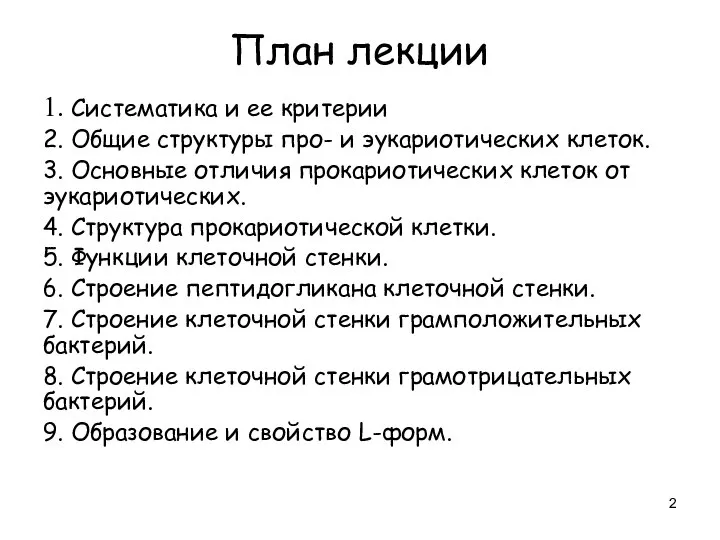 План лекции

1. Систематика и ее критерии
2. Общие структуры про- и эукариотических клеток.
3. Основные отличия прокариотических клеток от эукариотических.
4. Структура прокариотической клетки.
5. Функции клеточной стенки.
6. Строение пептидогликана клеточной стенки.
7. Строение клеточной стенки грамположительных бактерий.
8. Строение клеточной стенки грамотрицательных бактерий.
9. Образование и свойство L-форм.

2